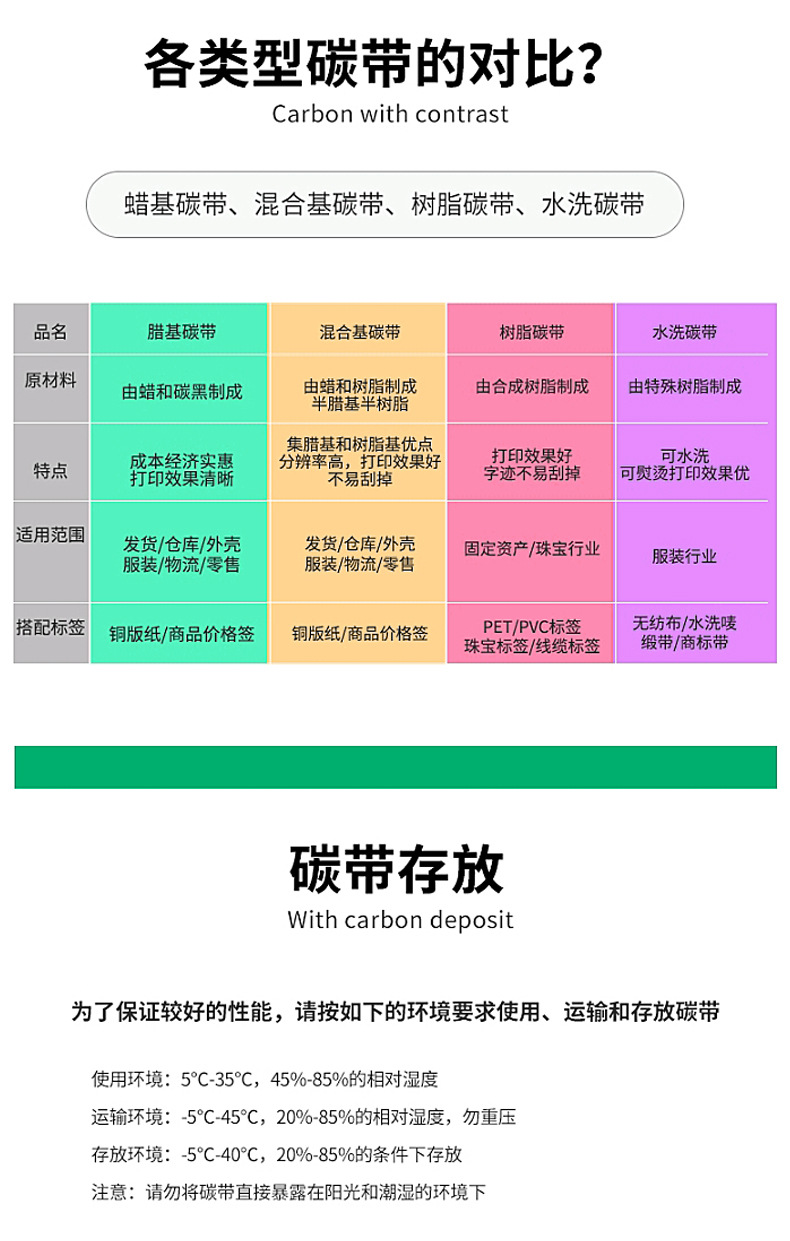 各类型碳带的对比？
Carbon with contrast

蜡基碳带、混合基碳带、树脂碳带、水洗碳带

| 品名 | 腊基碳带 | 混合基碳带 | 树脂碳带 | 水洗碳带 |
|---|---|---|---|---|
| 原材料 | 由蜡和碳黑制成 | 由蜡和树脂制成 半腊基半树脂 | 由合成树脂制成 | 由特殊树脂制成 |
| 特点 | 成本经济实惠 打印效果清晰 | 集腊基和树脂基优点 分辨率高，打印效果好 不易刮掉 | 打印效果好 字迹不易刮掉 | 可水洗 可熨烫打印效果优 |
| 适用范围 | 发货/仓库/外壳 服装/物流/零售 | 发货/仓库/外壳 服装/物流/零售 | 固定资产/珠宝行业 | 服装行业 |
| 搭配标签 | 铜版纸/商品价格签 | 铜版纸/商品价格签 | PET/PVC标签 珠宝标签/线缆标签 | 无纺布/水洗唛 缎带/商标带 |

碳带存放
With carbon deposit

为了保证较好的性能，请按如下的环境要求使用、运输和存放碳带

使用环境：5°C-35°C，45%-85%的相对湿度

运输环境：-5°C-45°C，20%-85%的相对湿度，勿重压

存放环境：-5°C-40°C，20%-85%的条件下存放

注意：请勿将碳带直接暴露在阳光和潮湿的环境下